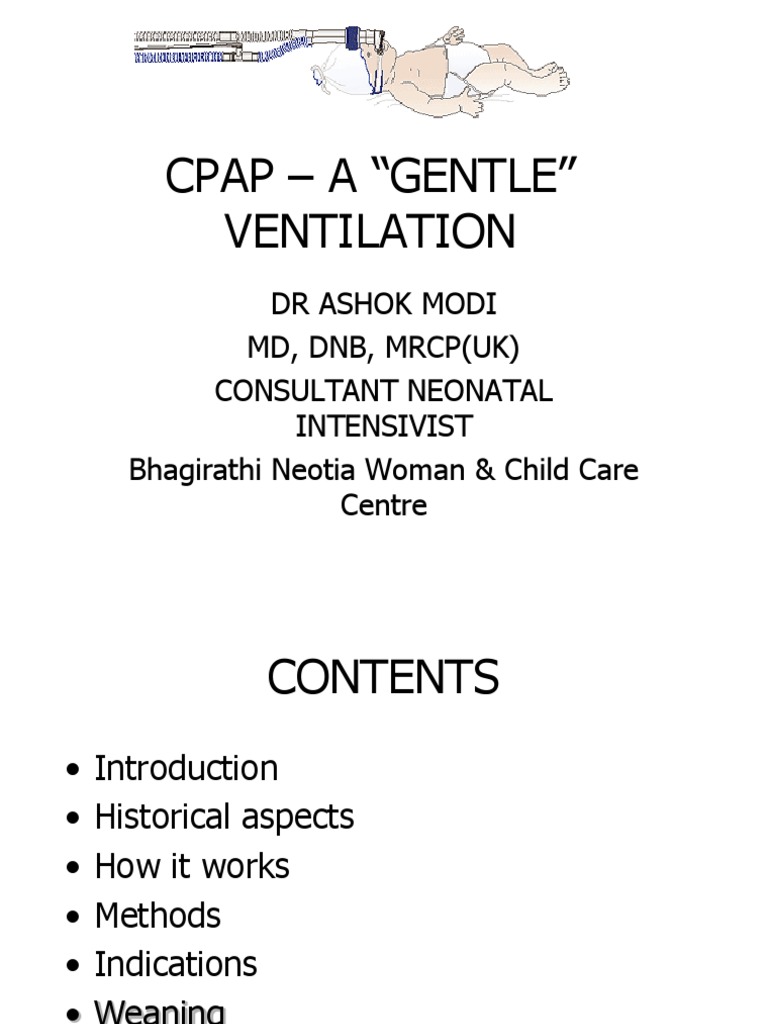 CPAP – A “GENTLE” VENTILATION

DR ASHOK MODI
MD, DNB, MRCP(UK)
CONSULTANT NEONATAL INTENSIVIST
Bhagirathi Neotia Woman & Child Care Centre

CONTENTS

• Introduction
• Historical aspects
• How it works
• Methods
• Indications
• Weaning